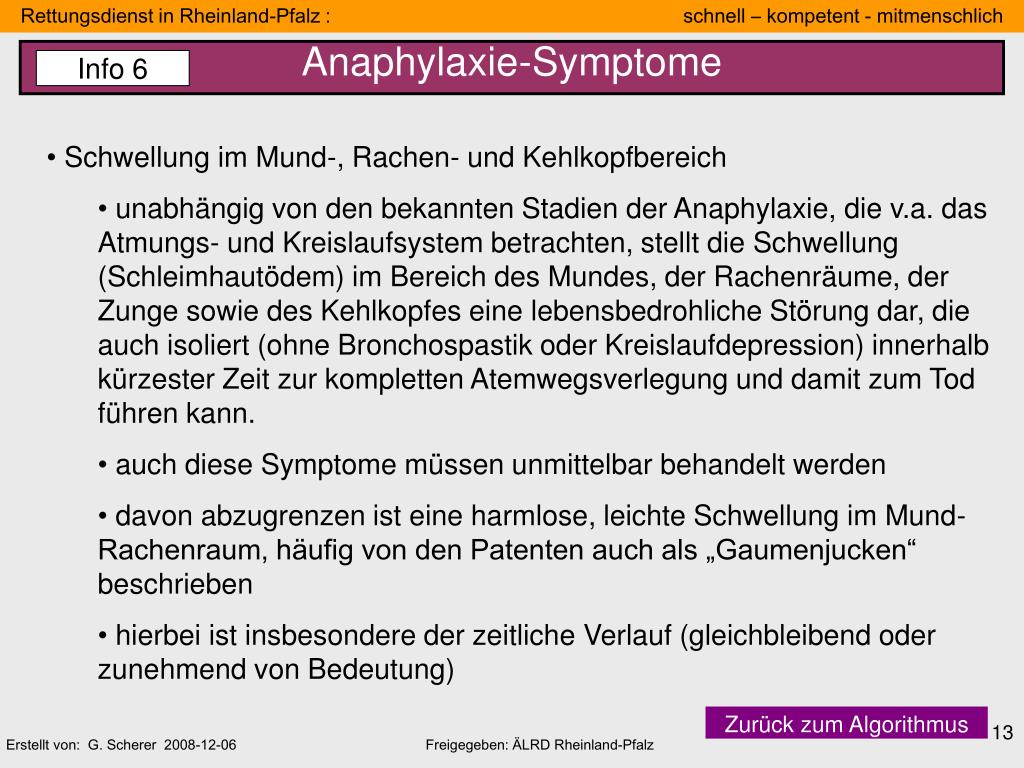 Rettungsdienst in Rheinland-Pfalz : schnell – kompetent - mitmenschlich

Info 6

Anaphylaxie-Symptome

• Schwellung im Mund-, Rachen- und Kehlkopfbereich

• unabhängig von den bekannten Stadien der Anaphylaxie, die v.a. das Atmungs- und Kreislaufsystem betrachten, stellt die Schwellung (Schleimhautödem) im Bereich des Mundes, der Rachenräume, der Zunge sowie des Kehlkopfes eine lebensbedrohliche Störung dar, die auch isoliert (ohne Bronchospastik oder Kreislaufdepression) innerhalb kürzester Zeit zur kompletten Atemwegsverlegung und damit zum Tod führen kann.

• auch diese Symptome müssen unmittelbar behandelt werden

• davon abzugrenzen ist eine harmlose, leichte Schwellung im Mund-Rachenraum, häufig von den Patenten auch als „Gaumenjucken“ beschrieben

• hierbei ist insbesondere der zeitliche Verlauf (gleichbleibend oder zunehmend von Bedeutung)

Zurück zum Algorithmus

13

Erstellt von: G. Scherer 2008-12-06

Freigegeben: ÄLRD Rheinland-Pfalz